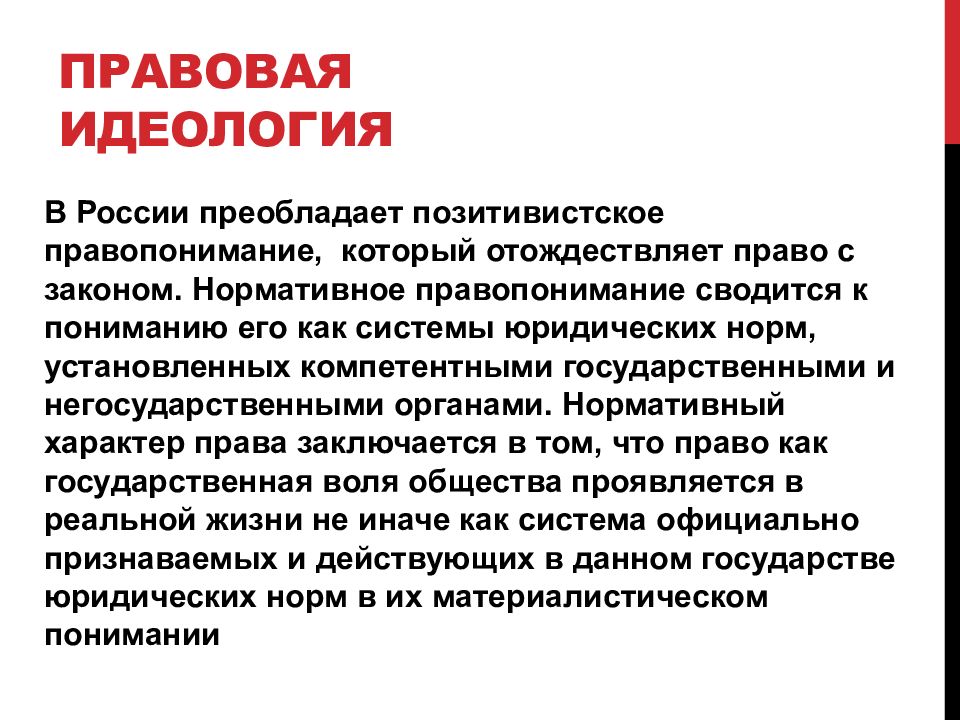 ПРАВОВАЯ ИДЕОЛОГИЯ

В России преобладает позитивистское правопонимание, который отождествляет право с законом. Нормативное правопонимание сводится к пониманию его как системы юридических норм, установленных компетентными государственными и негосударственными органами. Нормативный характер права заключается в том, что право как государственная воля общества проявляется в реальной жизни не иначе как система официально признаваемых и действующих в данном государстве юридических норм в их материалистическом понимании